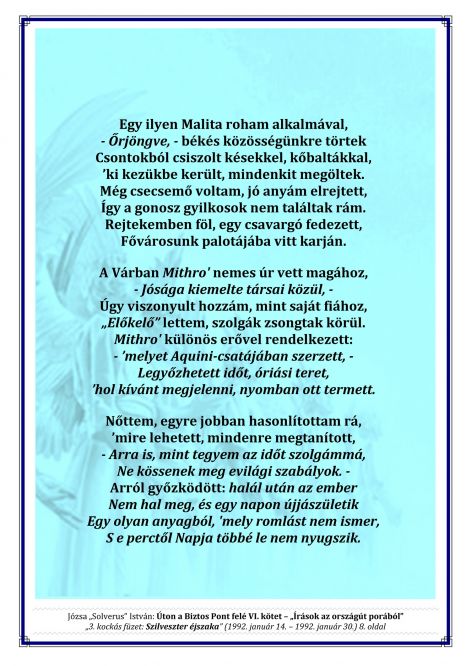 Egy ilyen Malita roham alkalmával,
- Őrjöngve, - békés közösségünkre törtek
Csontokból csiszolt késekkel, kőbaltákkal,
'ki kezükbe került, mindenkit megöltek.
Még csecsemő voltam, jó anyám elrejtett,
Így a gonosz gyilkosok nem találtak rám.
Rejtekemben föl, egy csavargó fedezett,
Fővárosunk palotájába vitt karján.

A Várban Mithro' nemes úr vett magához,
- Jósága kiemelte társai közül, -
Úgy viszonyult hozzám, mint saját fiához,
„Előkelő" lettem, szolgák zsongtak körül.
Mithro' különös erővel rendelkezett:
- 'melyet Aquini-csatájában szerzett, -
Legyőzhetett időt, óriási teret,
'hol kívánt megjelenni, nyomban ott termett.

Nőttem, egyre jobban hasonlítottam rá,
'mire lehetett, mindenre megtanított,
- Arra is, mint tegyem az időt szolgámmá,
Ne kössenek meg evilági szabályok. -
Arról győzködött: halál után az ember
Nem hal meg, és egy napon újjászületik
Egy olyan anyagból, 'mely romlást nem ismer,
S e perctől Napja többé le nem nyugszik.

Józsa „Solverus" István: Úton a Biztos Pont felé VI. kötet – „Írások az országút porából"
„3. kockás füzet: Szilveszter éjszaka" (1992. január 14. – 1992. január 30.) 8. oldal